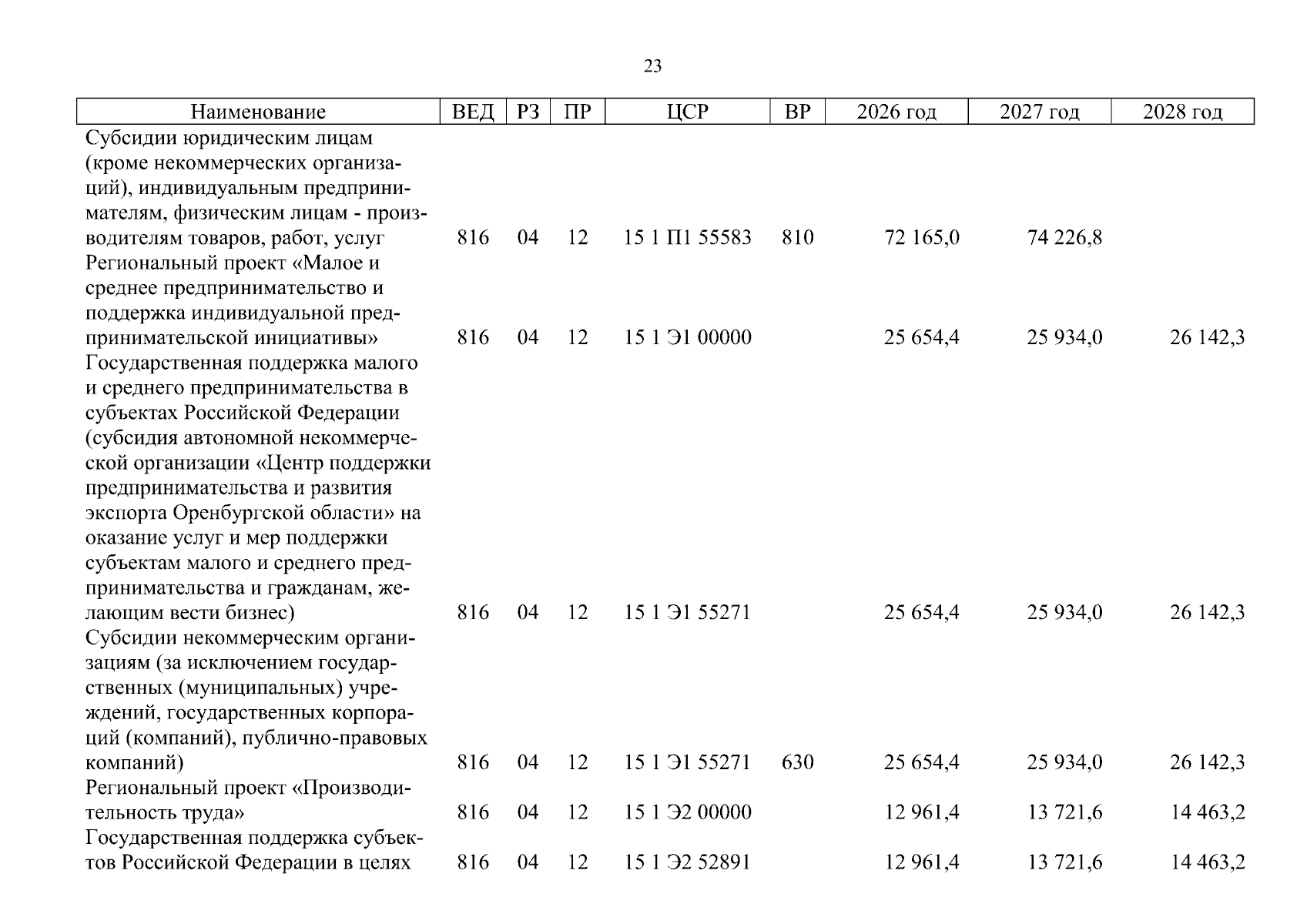 23

| Наименование | ВЕД | РЗ | ПР | ЦСР | ВР | 2026 год | 2027 год | 2028 год |
|---|---|---|---|---|---|---|---|---|
| Субсидии юридическим лицам (кроме некоммерческих организаций), индивидуальным предпринимателям, физическим лицам - производителям товаров, работ, услуг | 816 | 04 | 12 | 15 1 П1 55583 | 810 | 72 165,0 | 74 226,8 | |
| Региональный проект «Малое и среднее предпринимательство и поддержка индивидуальной предпринимательской инициативы» | 816 | 04 | 12 | 15 1 Э1 00000 | | 25 654,4 | 25 934,0 | 26 142,3 |
| Государственная поддержка малого и среднего предпринимательства в субъектах Российской Федерации (субсидия автономной некоммерческой организации «Центр поддержки предпринимательства и развития экспорта Оренбургской области» на оказание услуг и мер поддержки субъектам малого и среднего предпринимательства и гражданам, желающим вести бизнес) | 816 | 04 | 12 | 15 1 Э1 55271 | | 25 654,4 | 25 934,0 | 26 142,3 |
| Субсидии некоммерческим организациям (за исключением государственных (муниципальных) учреждений, государственных корпораций (компаний), публично-правовых компаний) | 816 | 04 | 12 | 15 1 Э1 55271 | 630 | 25 654,4 | 25 934,0 | 26 142,3 |
| Региональный проект «Производительность труда» | 816 | 04 | 12 | 15 1 Э2 00000 | | 12 961,4 | 13 721,6 | 14 463,2 |
| Государственная поддержка субъектов Российской Федерации в целях | 816 | 04 | 12 | 15 1 Э2 52891 | | 12 961,4 | 13 721,6 | 14 463,2 |